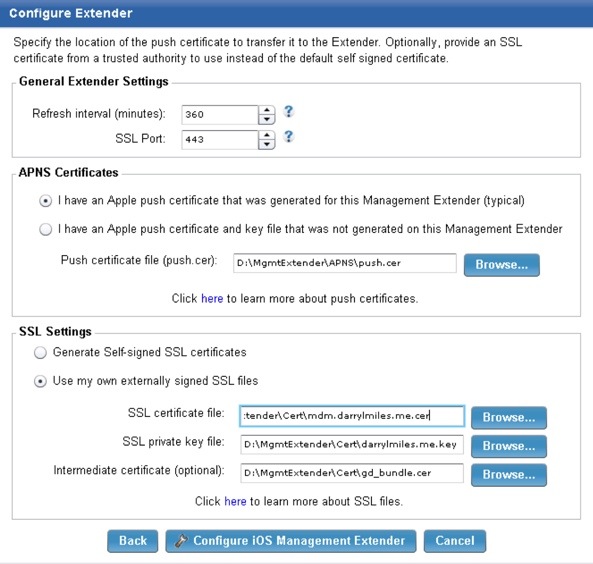 Configure Extender

Specify the location of the push certificate to transfer it to the Extender. Optionally, provide an SSL certificate from a trusted authority to use instead of the default self signed certificate.

General Extender Settings

Refresh interval (minutes): 360 ?

SSL Port: 443 ?

APNS Certificates

I have an Apple push certificate that was generated for this Management Extender (typical)

I have an Apple push certificate and key file that was not generated on this Management Extender

Push certificate file (push.cer): D:\MgmtExtender\APNS\push.cer Browse...

Click here to learn more about push certificates.

SSL Settings

Generate Self-signed SSL certificates

Use my own externally signed SSL files

SSL certificate file: :tender\Cert\mdm.darrylmiles.me.cer Browse...

SSL private key file: D:\MgmtExtender\Cert\darrylmiles.me.key Browse...

Intermediate certificate (optional): D:\MgmtExtender\Cert\gd_bundle.cer Browse...

Click here to learn more about SSL files.

Back Configure iOS Management Extender Cancel